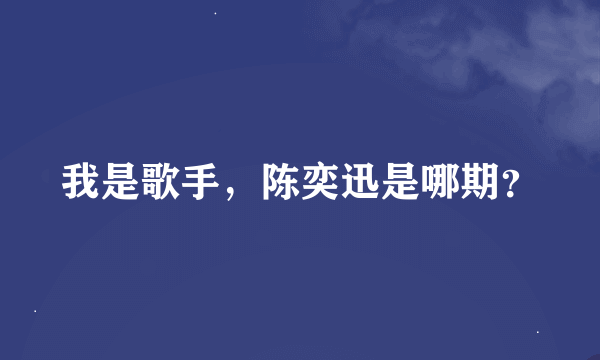 我是歌手，陈奕迅是哪期?